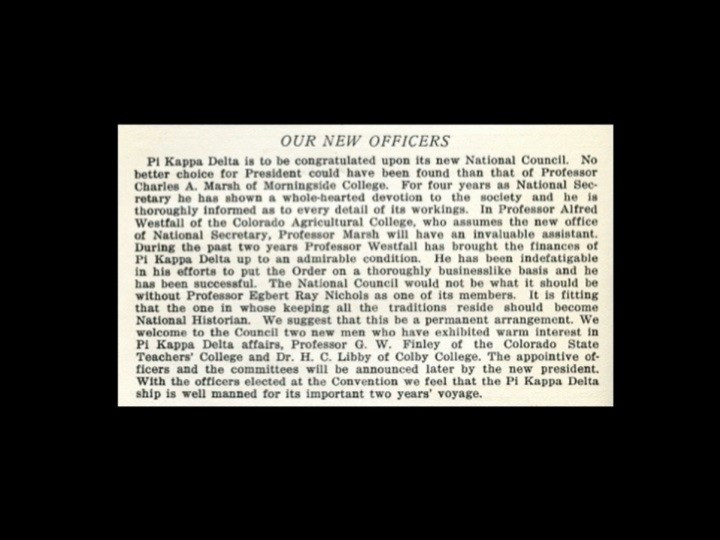 OUR NEW OFFICERS

Pi Kappa Delta is to be congratulated upon its new National Council. No better choice for President could have been found than that of Professor Charles A. Marsh of Morningside College. For four years as National Secretary he has shown a whole-hearted devotion to the society and he is thoroughly informed as to every detail of its workings. In Professor Alfred Westfall of the Colorado Agricultural College, who assumes the new office of National Secretary, Professor Marsh will have an invaluable assistant. During the past two years Professor Westfall has brought the finances of Pi Kappa Delta up to an admirable condition. He has been indefatigable in his efforts to put the Order on a thoroughly businesslike basis and he has been successful. The National Council would not be what it should be without Professor Egbert Ray Nichols as one of its members. It is fitting that the one in whose keeping all the traditions reside should become National Historian. We suggest that this be a permanent arrangement. We welcome to the Council two new men who have exhibited warm interest in Pi Kappa Delta affairs, Professor G. W. Finley of the Colorado State Teachers' College and Dr. H. C. Libby of Colby College. The appointive officers and the committees will be announced later by the new president. With the officers elected at the Convention we feel that the Pi Kappa Delta ship is well manned for its important two years' voyage.